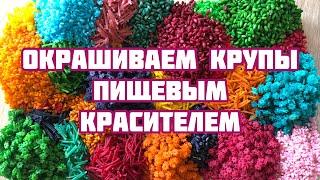 ОКРАШИВАЕМ КРУПЫ
ПИЩЕВЫМ
КРАСИТЕЛЕМ